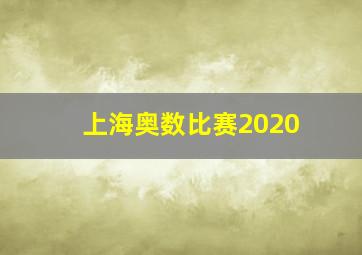 上海奥数比赛2020